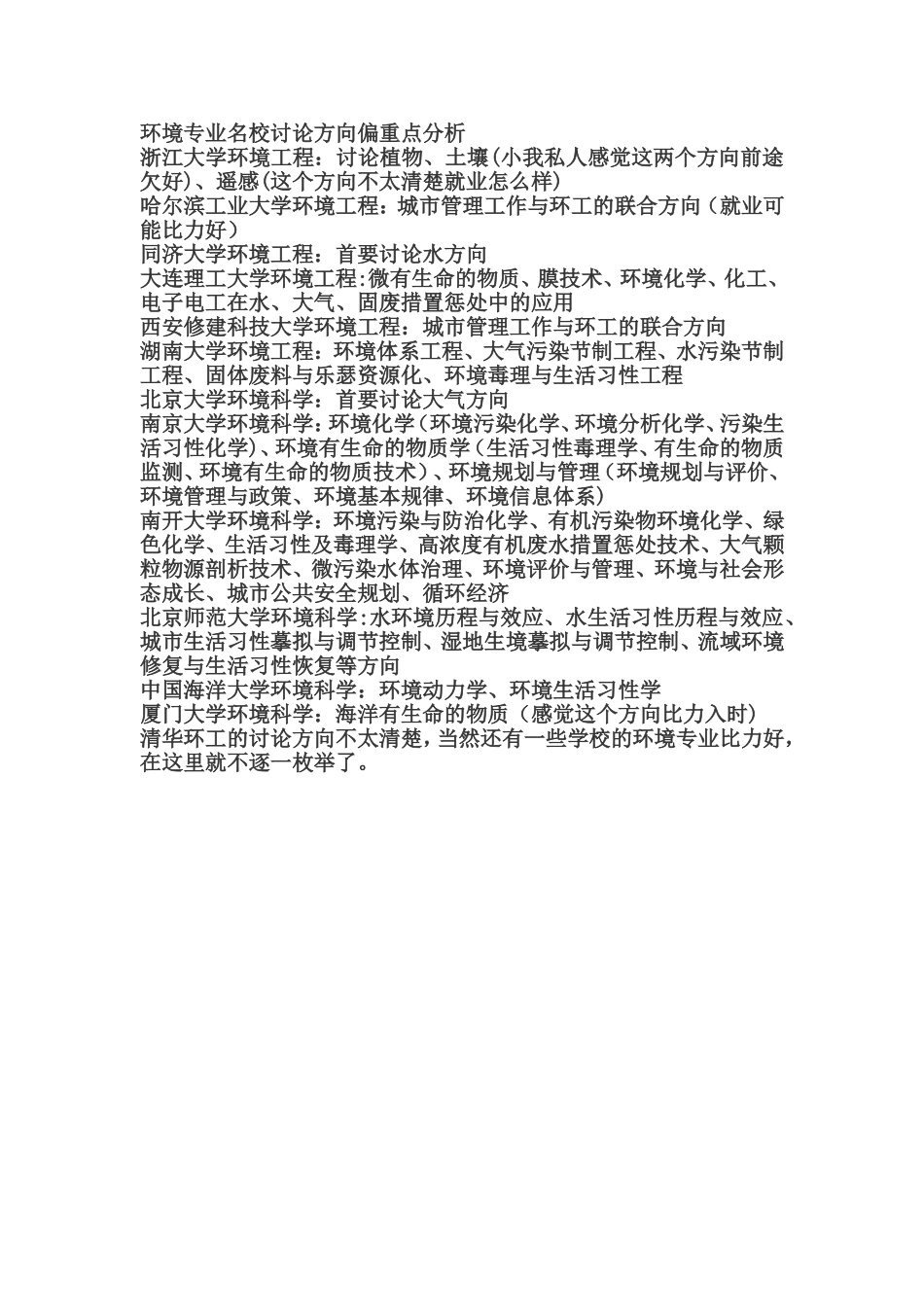 环境专业名校讨论方向偏重点分析
浙江大学环境工程：讨论植物、土壤(小我私人感觉这两个方向前途欠好)、遥感(这个方向不太清楚就业怎么样)
哈尔滨工业大学环境工程：城市管理工作与环工的联合方向（就业可能比力好）
同济大学环境工程：首要讨论水方向
大连理工大学环境工程:微有生命的物质、膜技术、环境化学、化工、电子电工在水、大气、固废措置惩处中的应用
西安修建科技大学环境工程：城市管理工作与环工的联合方向
湖南大学环境工程：环境体系工程、大气污染节制工程、水污染节制工程、固体废料与乐瑟资源化、环境毒理与生活习性工程
北京大学环境科学：首要讨论大气方向
南京大学环境科学：环境化学（环境污染化学、环境分析化学、污染生活习性化学)、环境有生命的物质学（生活习性毒理学、有生命的物质监测、环境有生命的物质技术）、环境规划与管理（环境规划与评价、环境管理与政策、环境基本规律、环境信息体系)
南开大学环境科学：环境污染与防治化学、有机污染物环境化学、绿色化学、生活习性及毒理学、高浓度有机废水措置惩处技术、大气颗粒物源剖析技术、微污染水体治理、环境评价与管理、环境与社会形态成长、城市公共安全规划、循环经济
北京师范大学环境科学:水环境历程与效应、水生活习性历程与效应、城市生活习性摹拟与调节控制、湿地生境摹拟与调节控制、流域环境修复与生活习性恢复等方向
中国海洋大学环境科学：环境动力学、环境生活习性学
厦门大学环境科学：海洋有生命的物质（感觉这个方向比力入时）
清华环工的讨论方向不太清楚，当然还有一些学校的环境专业比力好，在这里就不逐一枚举了。